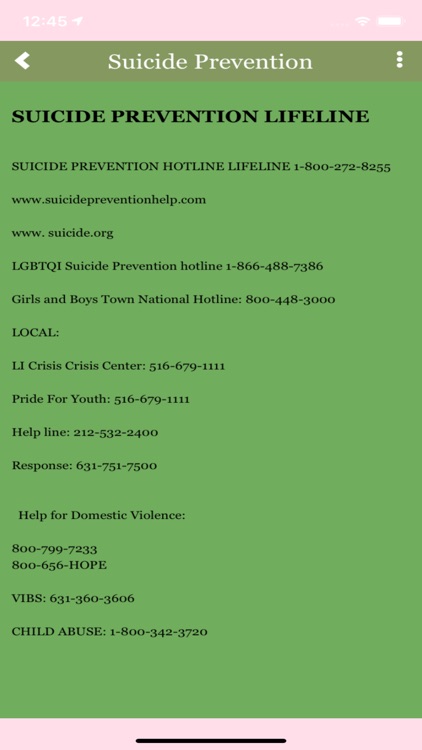 12:45

Suicide Prevention

SUICIDE PREVENTION LIFELINE

SUICIDE PREVENTION HOTLINE LIFELINE 1-800-272-8255

www.suicidepreventionhelp.com

www. suicide.org

LGBTQI Suicide Prevention hotline 1-866-488-7386

Girls and Boys Town National Hotline: 800-448-3000

LOCAL:

LI Crisis Crisis Center: 516-679-1111

Pride For Youth: 516-679-1111

Help line: 212-532-2400

Response: 631-751-7500

Help for Domestic Violence:

800-799-7233
800-656-HOPE

VIBS: 631-360-3606

CHILD ABUSE: 1-800-342-3720